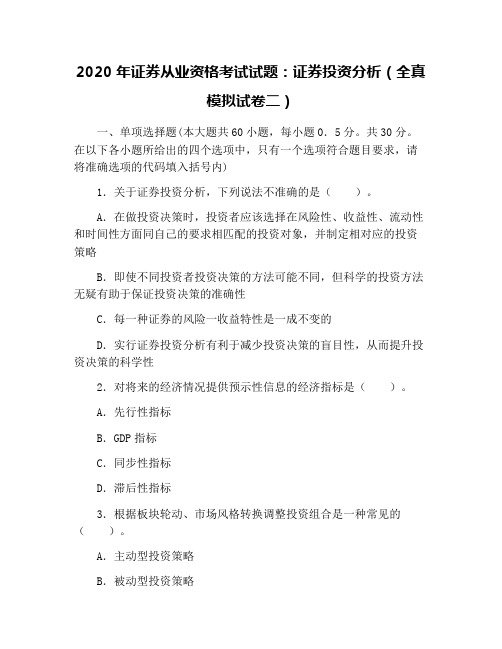 2020 年证券从业资格考试试题：证券投资分析（全真模拟试卷二）

一、单项选择题(本大题共 60 小题，每小题 0．5 分。共 30 分。在以下各小题所给出的四个选项中，只有一个选项符合题目要求，请将准确选项的代码填入括号内)

1．关于证券投资分析，下列说法不准确的是（　　）。

A．在做投资决策时，投资者应该选择在风险性、收益性、流动性和时间性方面同自己的要求相匹配的投资对象，并制定相对应的投资策略

B．即使不同投资者投资决策的方法可能不同，但科学的投资方法无疑有助于保证投资决策的准确性

C．每一种证券的风险一收益特性是一成不变的

D．实行证券投资分析有利于减少投资决策的盲目性，从而提升投资决策的科学性

2．对将来的经济情况提供预示性信息的经济指标是（　　）。

A．先行性指标

B．GDP 指标

C．同步性指标

D．滞后性指标

3．根据板块轮动、市场风格转换调整投资组合是一种常见的（　　）。

A．主动型投资策略

B．被动型投资策略